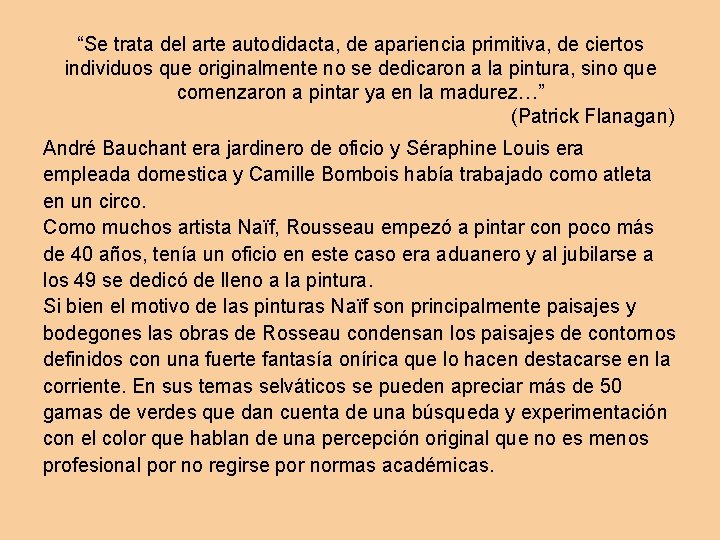 "Se trata del arte autodidacta, de apariencia primitiva, de ciertos individuos que originalmente no se dedicaron a la pintura, sino que comenzaron a pintar ya en la madurez…"
(Patrick Flanagan)

André Bauchant era jardinero de oficio y Séraphine Louis era empleada domestica y Camille Bombois había trabajado como atleta en un circo.
Como muchos artista Naïf, Rousseau empezó a pintar con poco más de 40 años, tenía un oficio en este caso era aduanero y al jubilarse a los 49 se dedicó de lleno a la pintura.
Si bien el motivo de las pinturas Naïf son principalmente paisajes y bodegones las obras de Rosseau condensan los paisajes de contornos definidos con una fuerte fantasía onírica que lo hacen destacarse en la corriente. En sus temas selváticos se pueden apreciar más de 50 gamas de verdes que dan cuenta de una búsqueda y experimentación con el color que hablan de una percepción original que no es menos profesional por no regirse por normas académicas.